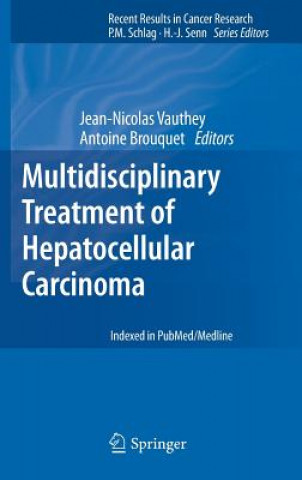 Recent Results in Cancer Research
P.M. Schlag · H.-J. Senn Series Editors

Jean-Nicolas Vauthey
Antoine Brouquet Editors

Multidisciplinary Treatment of Hepatocellular Carcinoma

Indexed in PubMed/Medline

Springer